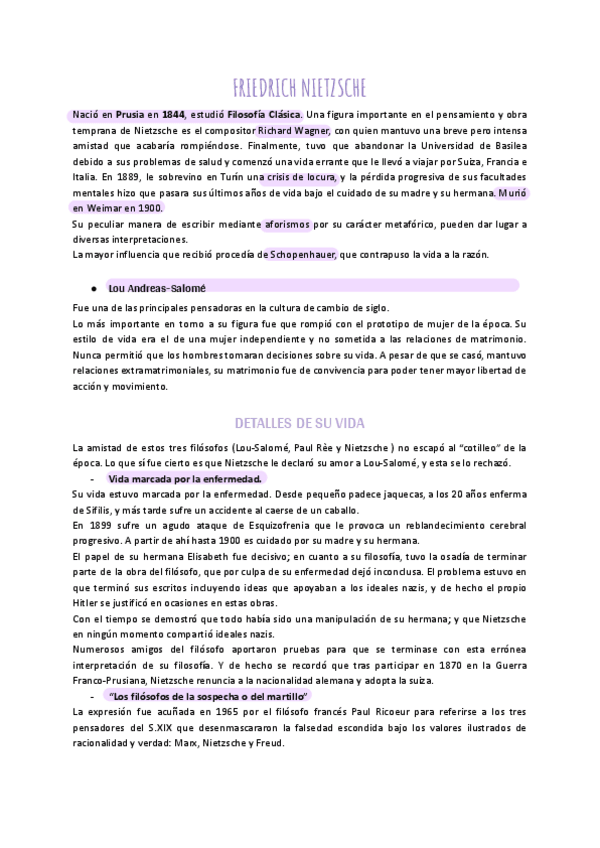 FRIEDRICH NIETZSCHE

Nació en Prusia en 1844, estudió Filosofía Clásica. Una figura importante en el pensamiento y obra temprana de Nietzsche es el compositor Richard Wagner, con quien mantuvo una breve pero intensa amistad que acabaría rompiéndose. Finalmente, tuvo que abandonar la Universidad de Basilea debido a sus problemas de salud y comenzó una vida errante que le llevó a viajar por Suiza, Francia e Italia. En 1889, le sobrevino en Turín una crisis de locura, y la pérdida progresiva de sus facultades mentales hizo que pasara sus últimos años de vida bajo el cuidado de su madre y su hermana. Murió en Weimar en 1900.
Su peculiar manera de escribir mediante aforismos por su carácter metafórico, pueden dar lugar a diversas interpretaciones.
La mayor influencia que recibió procedía de Schopenhauer, que contrapuso la vida a la razón.

● Lou Andreas-Salomé

Fue una de las principales pensadoras en la cultura de cambio de siglo.
Lo más importante en torno a su figura fue que rompió con el prototipo de mujer de la época. Su estilo de vida era el de una mujer independiente y no sometida a las relaciones de matrimonio. Nunca permitió que los hombres tomaran decisiones sobre su vida. A pesar de que se casó, mantuvo relaciones extramatrimoniales, su matrimonio fue de convivencia para poder tener mayor libertad de acción y movimiento.

DETALLES DE SU VIDA

La amistad de estos tres filósofos (Lou-Salomé, Paul Rèe y Nietzsche ) no escapó al "cotilleo" de la época. Lo que sí fue cierto es que Nietzsche le declaró su amor a Lou-Salomé, y esta se lo rechazó.
- Vida marcada por la enfermedad.
Su vida estuvo marcada por la enfermedad. Desde pequeño padece jaquecas, a los 20 años enferma de Sífilis, y más tarde sufre un accidente al caerse de un caballo.
En 1899 sufre un agudo ataque de Esquizofrenia que le provoca un reblandecimiento cerebral progresivo. A partir de ahí hasta 1900 es cuidado por su madre y su hermana.
El papel de su hermana Elisabeth fue decisivo; en cuanto a su filosofía, tuvo la osadía de terminar parte de la obra del filósofo, que por culpa de su enfermedad dejó inconclusa. El problema estuvo en que terminó sus escritos incluyendo ideas que apoyaban a los ideales nazis, y de hecho el propio Hitler se justificó en ocasiones en estas obras.
Con el tiempo se demostró que todo había sido una manipulación de su hermana; y que Nietzsche en ningún momento compartió ideales nazis.
Numerosos amigos del filósofo aportaron pruebas para que se terminase con esta errónea interpretación de su filosofía. Y de hecho se recordó que tras participar en 1870 en la Guerra Franco-Prusiana, Nietzsche renuncia a la nacionalidad alemana y adopta la suiza.
- "Los filósofos de la sospecha o del martillo"
La expresión fue acuñada en 1965 por el filósofo francés Paul Ricoeur para referirse a los tres pensadores del S.XIX que desenmascararon la falsedad escondida bajo los valores ilustrados de racionalidad y verdad: Marx, Nietzsche y Freud.